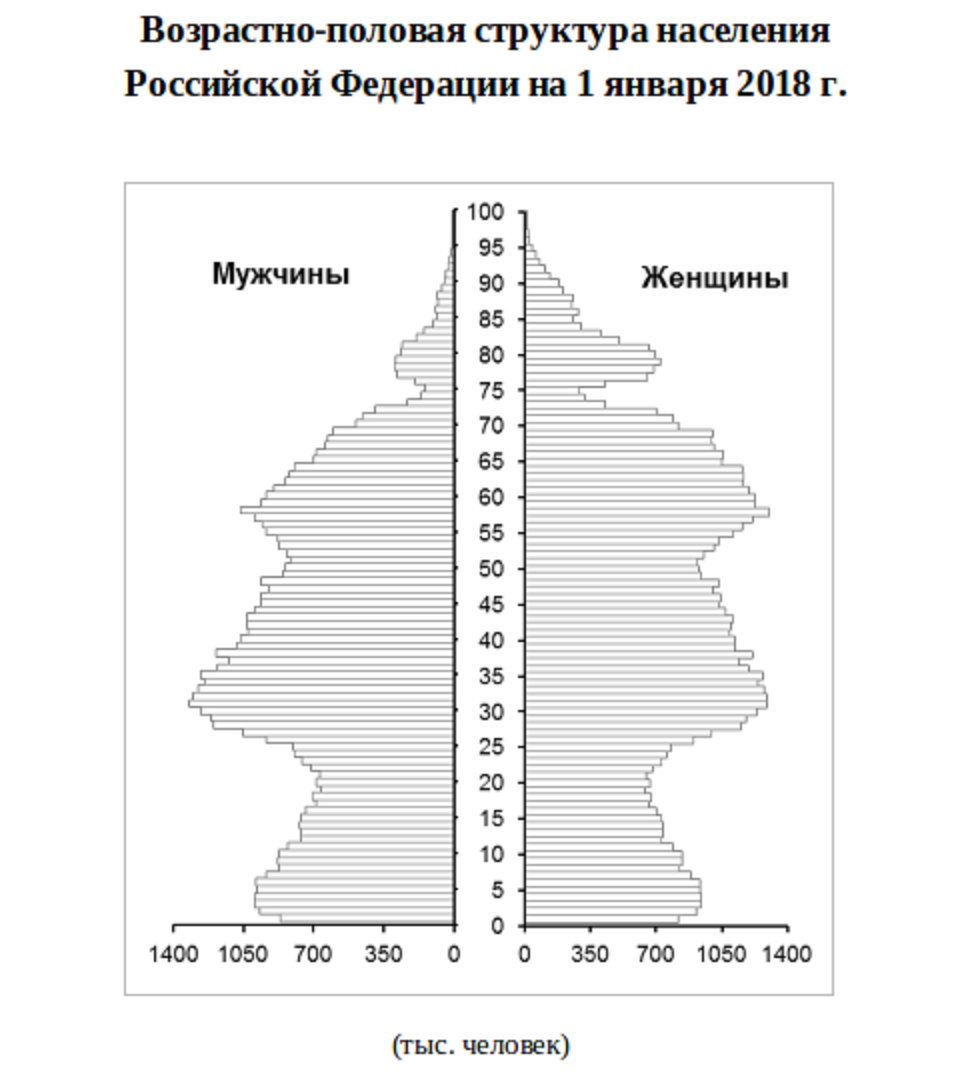 Возрастно-половая структура населения Российской Федерации на 1 января 2018 г.

Мужчины

Женщины

100
95
90
85
80
75
70
65
60
55
50
45
40
35
30
25
20
15
10
5
0

1400 1050 700 350 0

0 350 700 1050 1400

(тыс. человек)